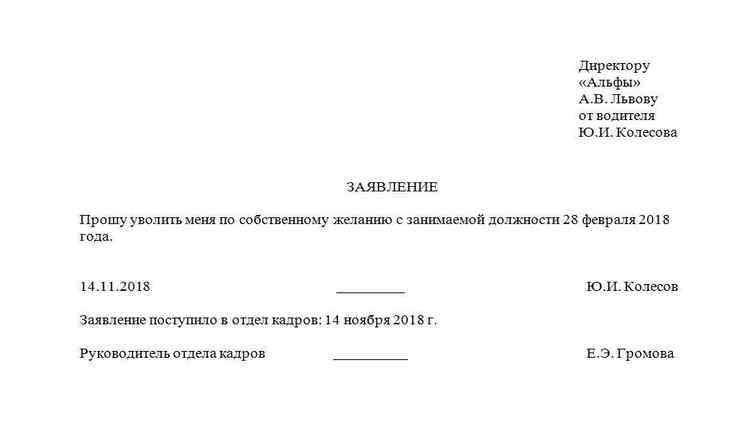 Директору
«Альфы»
А.В. Львову
от водителя
Ю.И. Колесова

ЗАЯВЛЕНИЕ

Прошу уволить меня по собственному желанию с занимаемой должности 28 февраля 2018 года.

14.11.2018 __________ Ю.И. Колесов

Заявление поступило в отдел кадров: 14 ноября 2018 г.

Руководитель отдела кадров __________ Е.Э. Громова